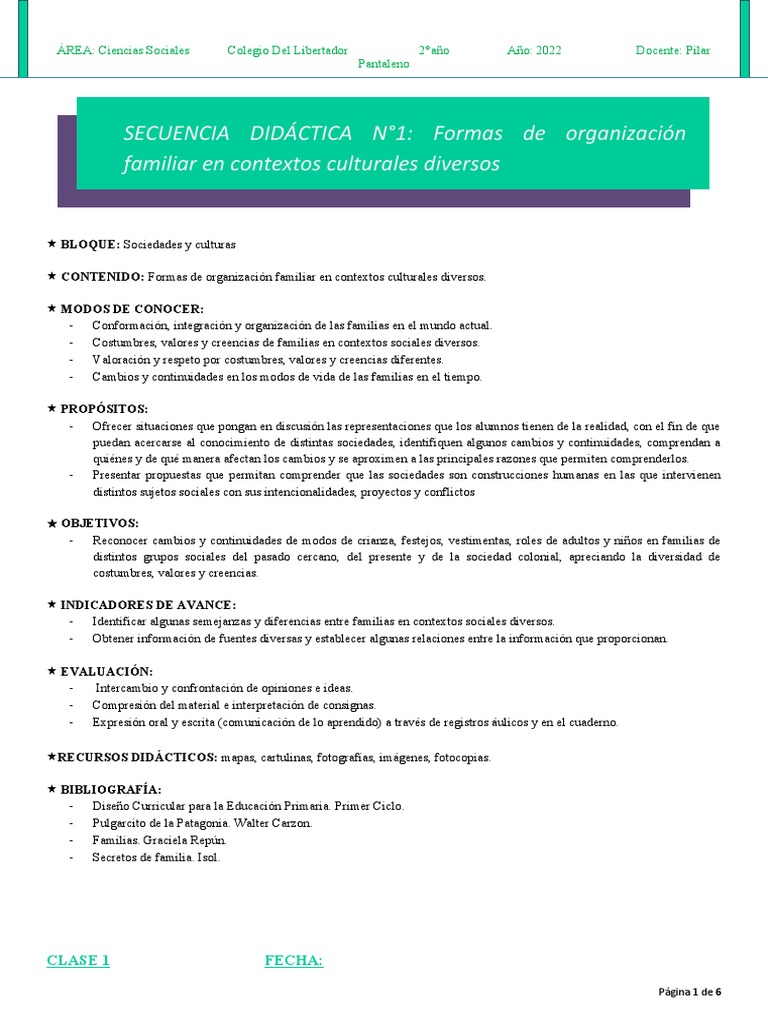 ÁREA: Ciencias Sociales Colegio Del Libertador 2°año Año: 2022 Docente: Pilar Pantaleno

SECUENCIA DIDÁCTICA N°1: Formas de organización familiar en contextos culturales diversos

★ BLOQUE: Sociedades y culturas

★ CONTENIDO: Formas de organización familiar en contextos culturales diversos.

★ MODOS DE CONOCER:
- Conformación, integración y organización de las familias en el mundo actual.
- Costumbres, valores y creencias de familias en contextos sociales diversos.
- Valoración y respeto por costumbres, valores y creencias diferentes.
- Cambios y continuidades en los modos de vida de las familias en el tiempo.

★ PROPÓSITOS:
- Ofrecer situaciones que pongan en discusión las representaciones que los alumnos tienen de la realidad, con el fin de que puedan acercarse al conocimiento de distintas sociedades, identifiquen algunos cambios y continuidades, comprendan a quiénes y de qué manera afectan los cambios y se aproximen a las principales razones que permiten comprenderlos.
- Presentar propuestas que permitan comprender que las sociedades son construcciones humanas en las que intervienen distintos sujetos sociales con sus intencionalidades, proyectos y conflictos

★ OBJETIVOS:
- Reconocer cambios y continuidades de modos de crianza, festejos, vestimentas, roles de adultos y niños en familias de distintos grupos sociales del pasado cercano, del presente y de la sociedad colonial, apreciando la diversidad de costumbres, valores y creencias.

★ INDICADORES DE AVANCE:
- Identificar algunas semejanzas y diferencias entre familias en contextos sociales diversos.
- Obtener información de fuentes diversas y establecer algunas relaciones entre la información que proporcionan.

★ EVALUACIÓN:
- Intercambio y confrontación de opiniones e ideas.
- Compresión del material e interpretación de consignas.
- Expresión oral y escrita (comunicación de lo aprendido) a través de registros áulicos y en el cuaderno.

★RECURSOS DIDÁCTICOS: mapas, cartulinas, fotografías, imágenes, fotocopias.

★ BIBLIOGRAFÍA:
- Diseño Curricular para la Educación Primaria. Primer Ciclo.
- Pulgarcito de la Patagonia. Walter Carzon.
- Familias. Graciela Repún.
- Secretos de familia. Isol.

CLASE 1 FECHA:

Página 1 de 6